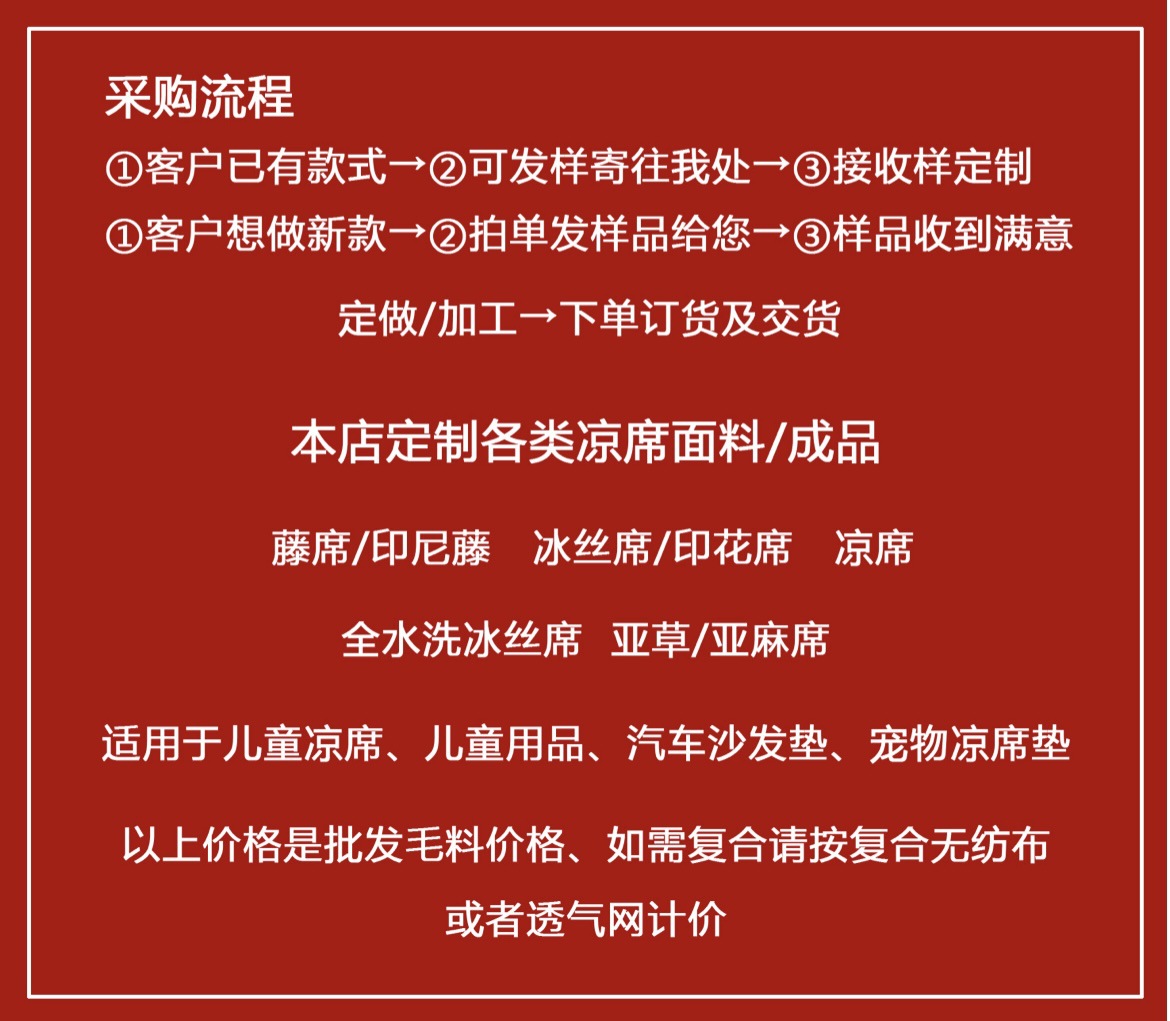 采购流程

①客户已有款式→②可发样寄往我处→③接收样定制

①客户想做新款→②拍单发样品给您→③样品收到满意

定做/加工→下单订货及交货

本店定制各类凉席面料/成品

藤席/印尼藤　冰丝席/印花席　凉席

全水洗冰丝席　亚草/亚麻席

适用于儿童凉席、儿童用品、汽车沙发垫、宠物凉席垫

以上价格是批发毛料价格、如需复合请按复合无纺布或者透气网计价